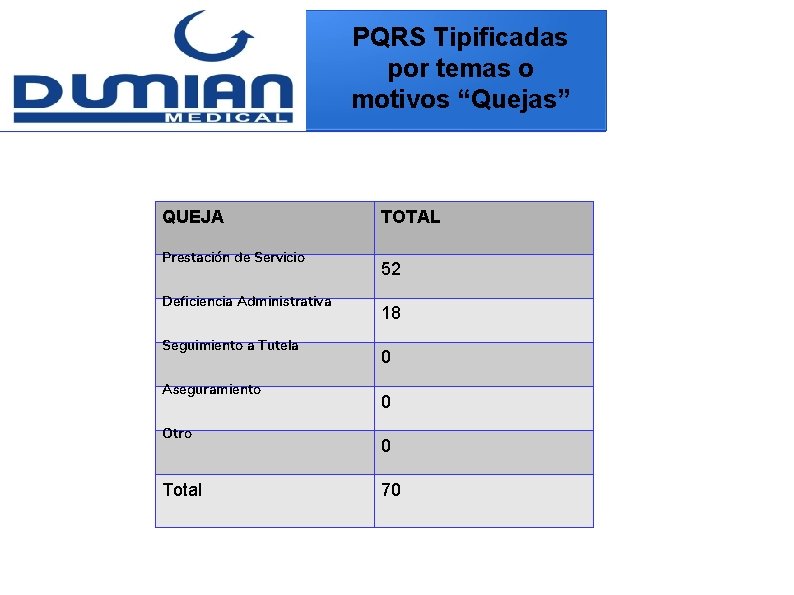 DUMIAN MEDICAL

PQRS Tipificadas por temas o motivos “Quejas”

| QUEJA | TOTAL |
|---|---|
| Prestación de Servicio | 52 |
| Deficiencia Administrativa | 18 |
| Seguimiento a Tutela | 0 |
| Aseguramiento | 0 |
| Otro | 0 |
| Total | 70 |